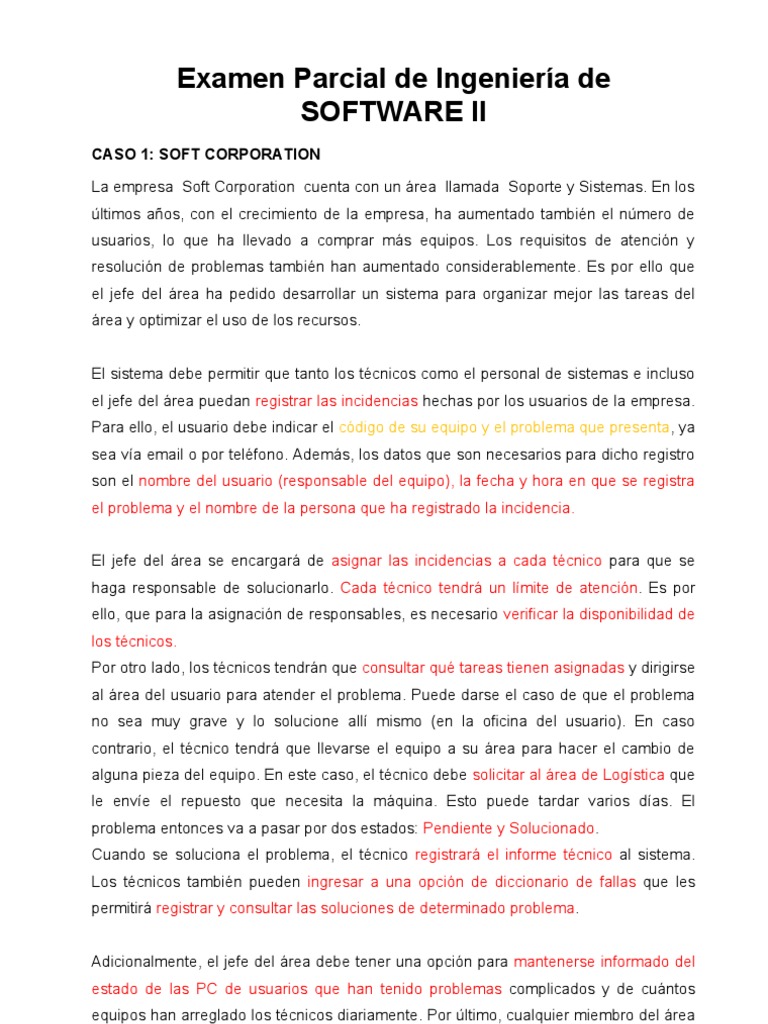 Examen Parcial de Ingeniería de SOFTWARE II

CASO 1: SOFT CORPORATION

La empresa Soft Corporation cuenta con un área llamada Soporte y Sistemas. En los últimos años, con el crecimiento de la empresa, ha aumentado también el número de usuarios, lo que ha llevado a comprar más equipos. Los requisitos de atención y resolución de problemas también han aumentado considerablemente. Es por ello que el jefe del área ha pedido desarrollar un sistema para organizar mejor las tareas del área y optimizar el uso de los recursos.

El sistema debe permitir que tanto los técnicos como el personal de sistemas e incluso el jefe del área puedan registrar las incidencias hechas por los usuarios de la empresa. Para ello, el usuario debe indicar el código de su equipo y el problema que presenta, ya sea vía email o por teléfono. Además, los datos que son necesarios para dicho registro son el nombre del usuario (responsable del equipo), la fecha y hora en que se registra el problema y el nombre de la persona que ha registrado la incidencia.

El jefe del área se encargará de asignar las incidencias a cada técnico para que se haga responsable de solucionarlo. Cada técnico tendrá un límite de atención. Es por ello, que para la asignación de responsables, es necesario verificar la disponibilidad de los técnicos.
Por otro lado, los técnicos tendrán que consultar qué tareas tienen asignadas y dirigirse al área del usuario para atender el problema. Puede darse el caso de que el problema no sea muy grave y lo solucione allí mismo (en la oficina del usuario). En caso contrario, el técnico tendrá que llevarse el equipo a su área para hacer el cambio de alguna pieza del equipo. En este caso, el técnico debe solicitar al área de Logística que le envíe el repuesto que necesita la máquina. Esto puede tardar varios días. El problema entonces va a pasar por dos estados: Pendiente y Solucionado.
Cuando se soluciona el problema, el técnico registrará el informe técnico al sistema. Los técnicos también pueden ingresar a una opción de diccionario de fallas que les permitirá registrar y consultar las soluciones de determinado problema.

Adicionalmente, el jefe del área debe tener una opción para mantenerse informado del estado de las PC de usuarios que han tenido problemas complicados y de cuántos equipos han arreglado los técnicos diariamente. Por último, cualquier miembro del área